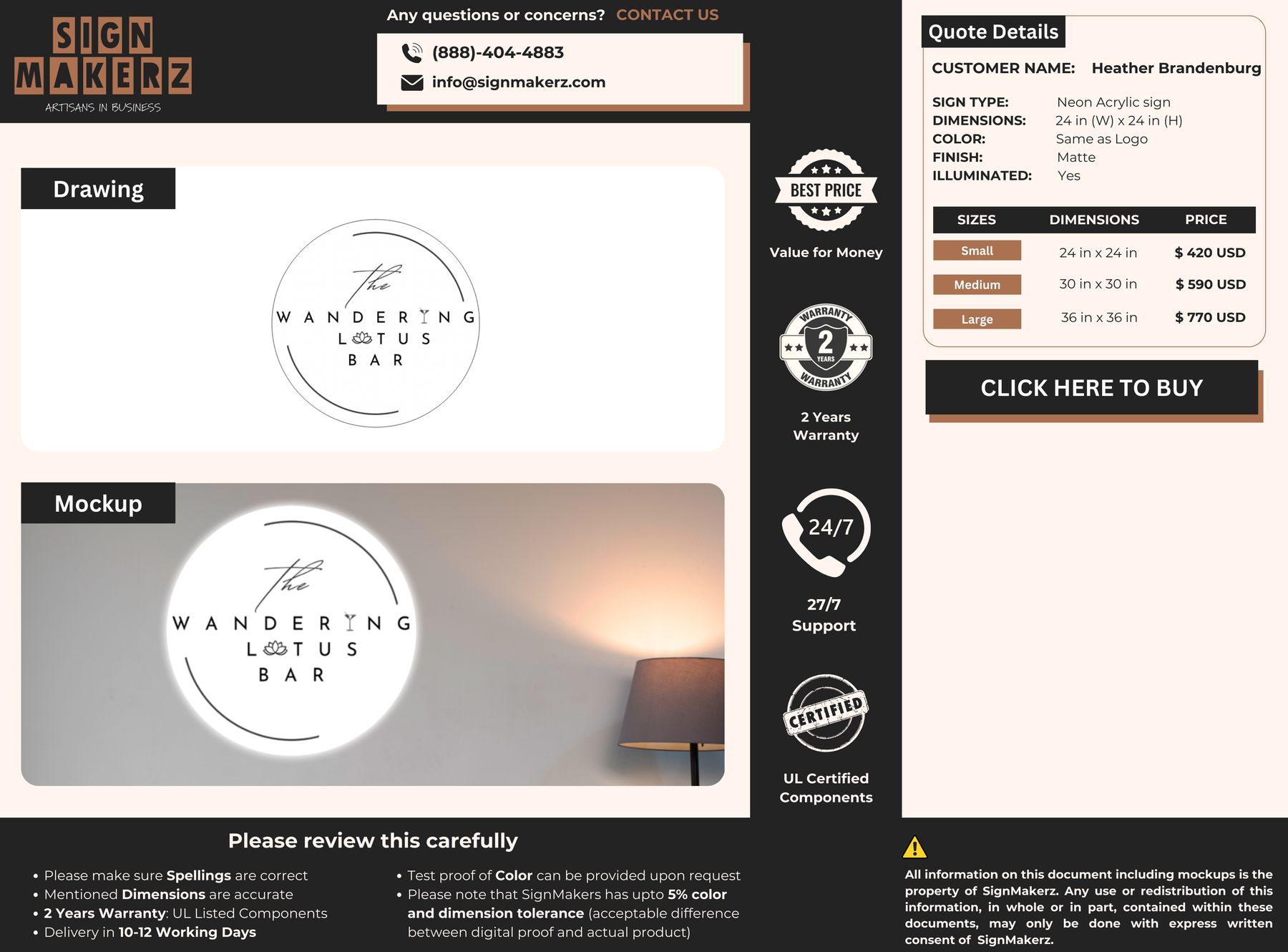 SIGN MAKERZ
ARTISANS IN BUSINESS

Any questions or concerns? CONTACT US

(888)-404-4883
info@signmakerz.com

Drawing

The
WANDERING
LOTUS
BAR

Mockup

The
WANDERING
LOTUS
BAR

BEST PRICE
Value for Money

WARRANTY 2 YEARS WARRANTY
2 Years Warranty

24/7
27/7 Support

CERTIFIED
UL Certified Components

Quote Details

CUSTOMER NAME: Heather Brandenburg

SIGN TYPE: Neon Acrylic sign
DIMENSIONS: 24 in (W) x 24 in (H)
COLOR: Same as Logo
FINISH: Matte
ILLUMINATED: Yes

| SIZES | DIMENSIONS | PRICE |
|---|---|---|
| Small | 24 in x 24 in | $ 420 USD |
| Medium | 30 in x 30 in | $ 590 USD |
| Large | 36 in x 36 in | $ 770 USD |

CLICK HERE TO BUY

Please review this carefully

• Please make sure Spellings are correct
• Mentioned Dimensions are accurate
• 2 Years Warranty: UL Listed Components
• Delivery in 10-12 Working Days

• Test proof of Color can be provided upon request
• Please note that SignMakers has upto 5% color and dimension tolerance (acceptable difference between digital proof and actual product)

All information on this document including mockups is the property of SignMakerz. Any use or redistribution of this information, in whole or in part, contained within these documents, may only be done with express written consent of SignMakerz.